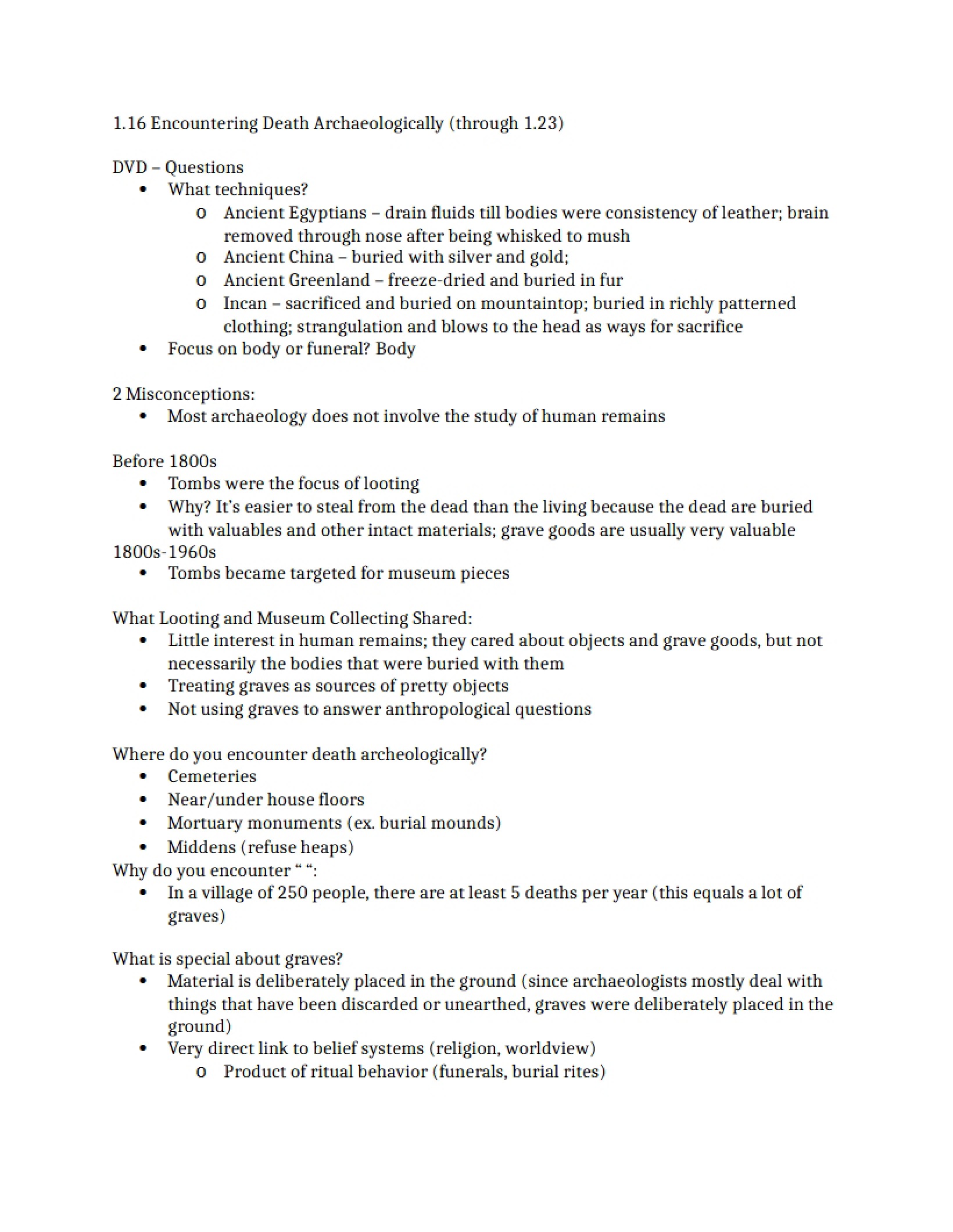 1.16 Encountering Death Archaeologically (through 1.23)

DVD – Questions
• What techniques?
o Ancient Egyptians – drain fluids till bodies were consistency of leather; brain removed through nose after being whisked to mush
o Ancient China – buried with silver and gold;
o Ancient Greenland – freeze-dried and buried in fur
o Incan – sacrificed and buried on mountaintop; buried in richly patterned clothing; strangulation and blows to the head as ways for sacrifice
• Focus on body or funeral? Body

2 Misconceptions:
• Most archaeology does not involve the study of human remains

Before 1800s
• Tombs were the focus of looting
• Why? It's easier to steal from the dead than the living because the dead are buried with valuables and other intact materials; grave goods are usually very valuable

1800s-1960s
• Tombs became targeted for museum pieces

What Looting and Museum Collecting Shared:
• Little interest in human remains; they cared about objects and grave goods, but not necessarily the bodies that were buried with them
• Treating graves as sources of pretty objects
• Not using graves to answer anthropological questions

Where do you encounter death archeologically?
• Cemeteries
• Near/under house floors
• Mortuary monuments (ex. burial mounds)
• Middens (refuse heaps)

Why do you encounter " ":
• In a village of 250 people, there are at least 5 deaths per year (this equals a lot of graves)

What is special about graves?
• Material is deliberately placed in the ground (since archaeologists mostly deal with things that have been discarded or unearthed, graves were deliberately placed in the ground)
• Very direct link to belief systems (religion, worldview)
o Product of ritual behavior (funerals, burial rites)